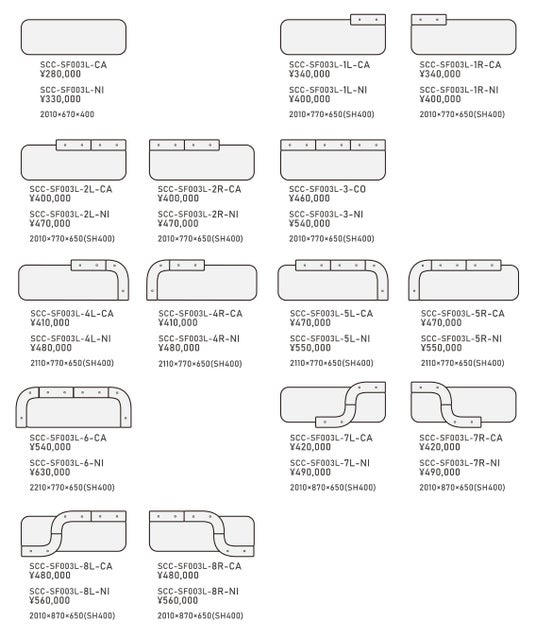 SCC-SF003L-CA
¥280,000

SCC-SF003L-NI
¥330,000

2010×670×400

SCC-SF003L-1L-CA
¥340,000

SCC-SF003L-1L-NI
¥400,000

2010×770×650(SH400)

SCC-SF003L-1R-CA
¥340,000

SCC-SF003L-1R-NI
¥400,000

2010×770×650(SH400)

SCC-SF003L-2L-CA
¥400,000

SCC-SF003L-2L-NI
¥470,000

2010×770×650(SH400)

SCC-SF003L-2R-CA
¥400,000

SCC-SF003L-2R-NI
¥470,000

2010×770×650(SH400)

SCC-SF003L-3-CO
¥460,000

SCC-SF003L-3-NI
¥540,000

2010×770×650(SH400)

SCC-SF003L-4L-CA
¥410,000

SCC-SF003L-4L-NI
¥480,000

2110×770×650(SH400)

SCC-SF003L-4R-CA
¥410,000

SCC-SF003L-4R-NI
¥480,000

2110×770×650(SH400)

SCC-SF003L-5L-CA
¥470,000

SCC-SF003L-5L-NI
¥550,000

2110×770×650(SH400)

SCC-SF003L-5R-CA
¥470,000

SCC-SF003L-5R-NI
¥550,000

2110×770×650(SH400)

SCC-SF003L-6-CA
¥540,000

SCC-SF003L-6-NI
¥630,000

2210×770×650(SH400)

SCC-SF003L-7L-CA
¥420,000

SCC-SF003L-7L-NI
¥490,000

2010×870×650(SH400)

SCC-SF003L-7R-CA
¥420,000

SCC-SF003L-7R-NI
¥490,000

2010×870×650(SH400)

SCC-SF003L-8L-CA
¥480,000

SCC-SF003L-8L-NI
¥560,000

2010×870×650(SH400)

SCC-SF003L-8R-CA
¥480,000

SCC-SF003L-8R-NI
¥560,000

2010×870×650(SH400)